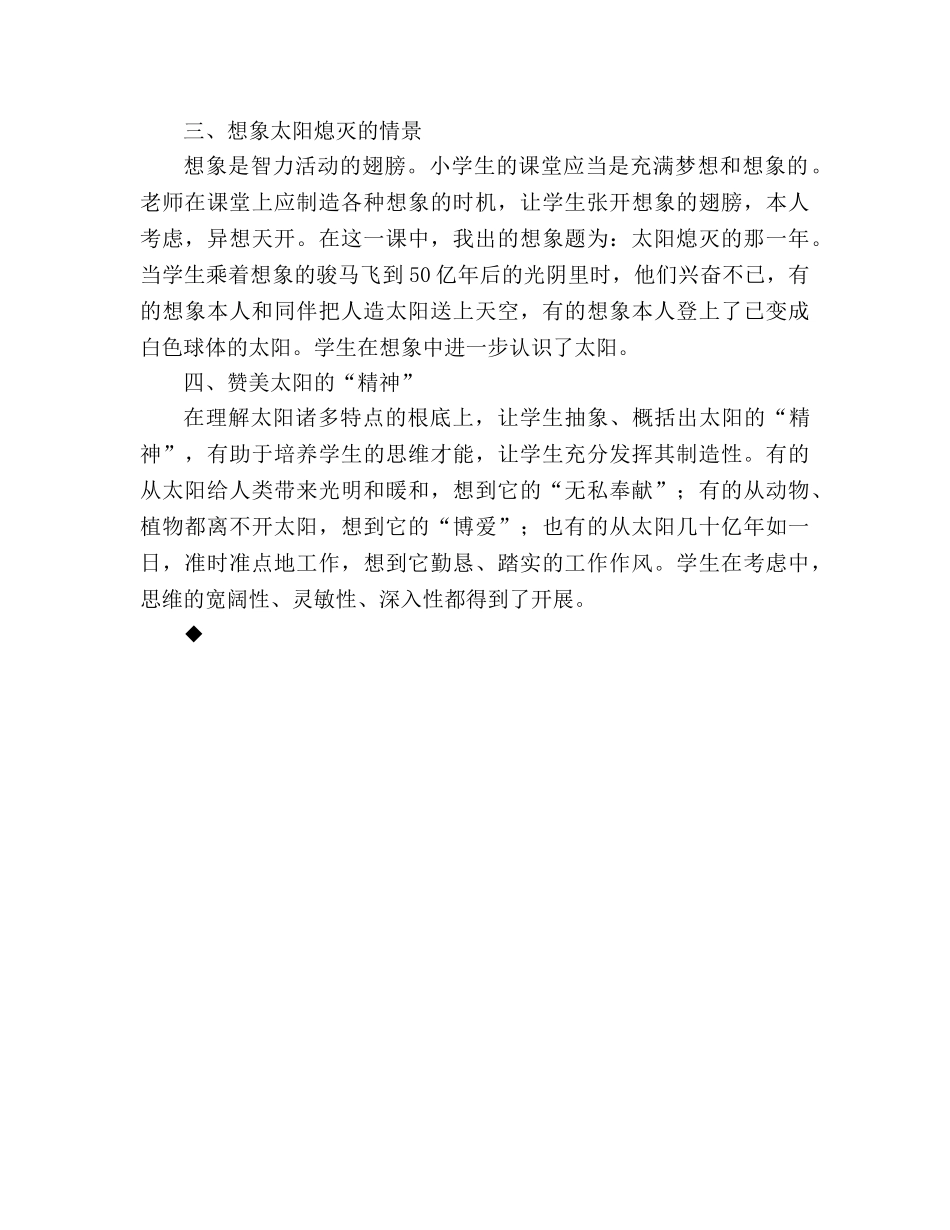 三、想象太阳熄灭的情景

想象是智力活动的翅膀。小学生的课堂应当是充满梦想和想象的。老师在课堂上应制造各种想象的时机，让学生张开想象的翅膀，本人考虑，异想天开。在这一课中，我出的想象题为：太阳熄灭的那一年。当学生乘着想象的骏马飞到50亿年后的光阴里时，他们兴奋不已，有的想象本人和同伴把人造太阳送上天空，有的想象本人登上了已变成白色球体的太阳。学生在想象中进一步认识了太阳。

四、赞美太阳的“精神”

在理解太阳诸多特点的根底上，让学生抽象、概括出太阳的“精神”，有助于培养学生的思维才能，让学生充分发挥其制造性。有的从太阳给人类带来光明和暖和，想到它的“无私奉献”；有的从动物、植物都离不开太阳，想到它的“博爱”；也有的从太阳几十亿年如一日，准时准点地工作，想到它勤恳、踏实的工作作风。学生在考虑中，思维的宽阔性、灵敏性、深入性都得到了开展。

◆